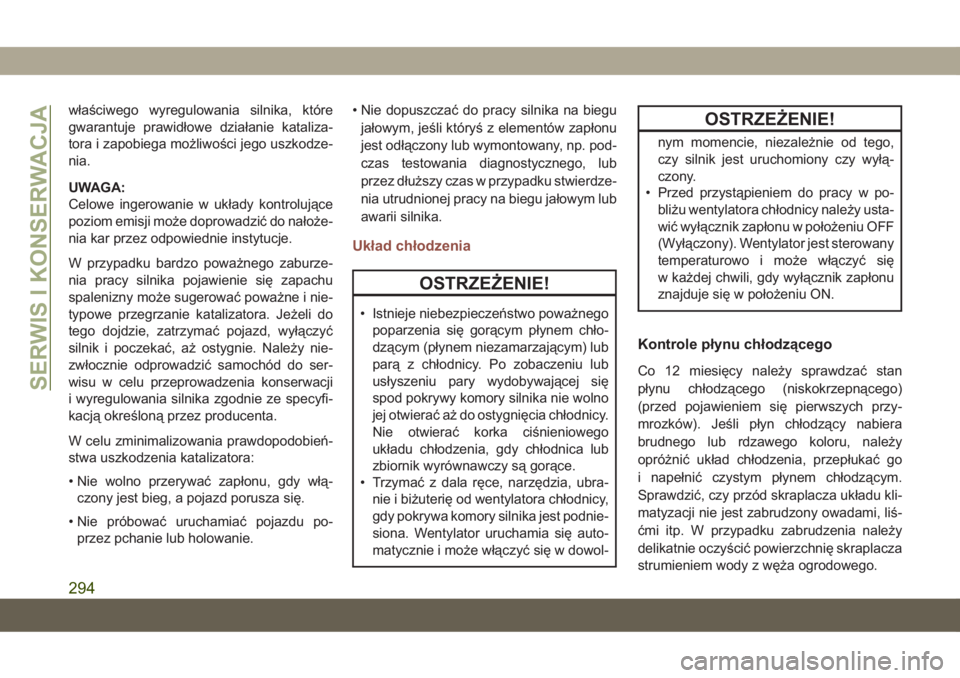 SERWIS I KONSERWACJA

właściwego wyregulowania silnika, które gwarantuje prawidłowe działanie katalizatora i zapobiega możliwości jego uszkodzenia.

UWAGA:
Celowe ingerowanie w układy kontrolujące poziom emisji może doprowadzić do nałożenia kar przez odpowiednie instytucje.

W przypadku bardzo poważnego zaburzenia pracy silnika pojawienie się zapachu spalenizny może sugerować poważne i nietypowe przegrzanie katalizatora. Jeżeli do tego dojdzie, zatrzymać pojazd, wyłączyć silnik i poczekać, aż ostygnie. Należy niezwłocznie odprowadzić samochód do serwisu w celu przeprowadzenia konserwacji i wyregulowania silnika zgodnie ze specyfikacją określoną przez producenta.

W celu zminimalizowania prawdopodobieństwa uszkodzenia katalizatora:

• Nie wolno przerywać zapłonu, gdy włączony jest bieg, a pojazd porusza się.

• Nie próbować uruchamiać pojazdu poprzez pchanie lub holowanie.

• Nie dopuszczać do pracy silnika na biegu jałowym, jeśli któryś z elementów zapłonu jest odłączony lub wymontowany, np. podczas testowania diagnostycznego, lub przez dłuższy czas w przypadku stwierdzenia utrudnionej pracy na biegu jałowym lub awarii silnika.

Układ chłodzenia

OSTRZEŻENIE!

• Istnieje niebezpieczeństwo poważnego poparzenia się gorącym płynem chłodzącym (płynem niezamarzającym) lub parą z chłodnicy. Po zobaczeniu lub usłyszeniu pary wydobywającej się spod pokrywy komory silnika nie wolno jej otwierać aż do ostygnięcia chłodnicy. Nie otwierać korka ciśnieniowego układu chłodzenia, gdy chłodnica lub zbiornik wyrównawczy są gorące.
• Trzymać z dala ręce, narzędzia, ubranie i biżuterię od wentylatora chłodnicy, gdy pokrywa komory silnika jest podniesiona. Wentylator uruchamia się automatycznie i może włączyć się w dowol-

OSTRZEŻENIE!

nym momencie, niezależnie od tego, czy silnik jest uruchomiony czy wyłączony.
• Przed przystąpieniem do pracy w pobliżu wentylatora chłodnicy należy ustawić wyłącznik zapłonu w położeniu OFF (Wyłączony). Wentylator jest sterowany temperaturowo i może włączyć się w każdej chwili, gdy wyłącznik zapłonu znajduje się w położeniu ON.

Kontrole płynu chłodzącego

Co 12 miesięcy należy sprawdzać stan płynu chłodzącego (niskokrzepnącego) (przed pojawieniem się pierwszych przymrozków). Jeśli płyn chłodzący nabiera brudnego lub rdzawego koloru, należy opróżnić układ chłodzenia, przepłukać go i napełnić czystym płynem chłodzącym. Sprawdzić, czy przód skraplacza układu klimatyzacji nie jest zabrudzony owadami, liśćmi itp. W przypadku zabrudzenia należy delikatnie oczyścić powierzchnię skraplacza strumieniem wody z węża ogrodowego.

294

carmanualsonline.info